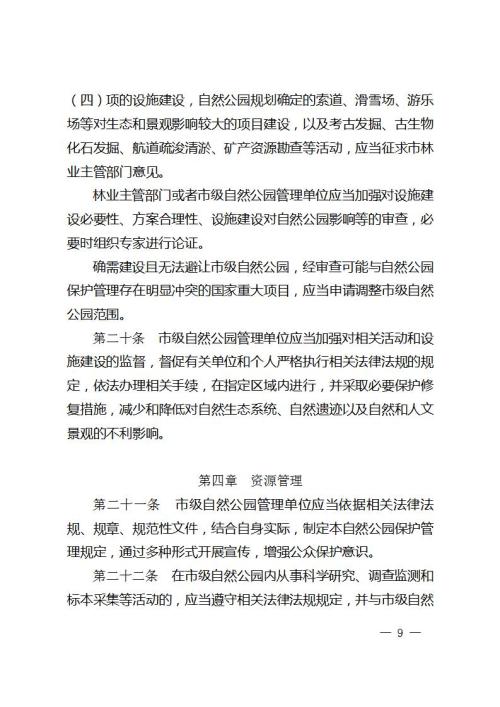 （四）项的设施建设，自然公园规划确定的索道、滑雪场、游乐场等对生态和景观影响较大的项目建设，以及考古发掘、古生物化石发掘、航道疏浚清淤、矿产资源勘查等活动，应当征求市林业主管部门意见。

林业主管部门或者市级自然公园管理单位应当加强对设施建设必要性、方案合理性、设施建设对自然公园影响等的审查，必要时组织专家进行论证。

确需建设且无法避让市级自然公园，经审查可能与自然公园保护管理存在明显冲突的国家重大项目，应当申请调整市级自然公园范围。

第二十条　市级自然公园管理单位应当加强对相关活动和设施建设的监督，督促有关单位和个人严格执行相关法律法规的规定，依法办理相关手续，在指定区域内进行，并采取必要保护修复措施，减少和降低对自然生态系统、自然遗迹以及自然和人文景观的不利影响。

第四章　资源管理

第二十一条　市级自然公园管理单位应当依据相关法律法规、规章、规范性文件，结合自身实际，制定本自然公园保护管理规定，通过多种形式开展宣传，增强公众保护意识。

第二十二条　在市级自然公园内从事科学研究、调查监测和标本采集等活动的，应当遵守相关法律法规规定，并与市级自然

— 9 —